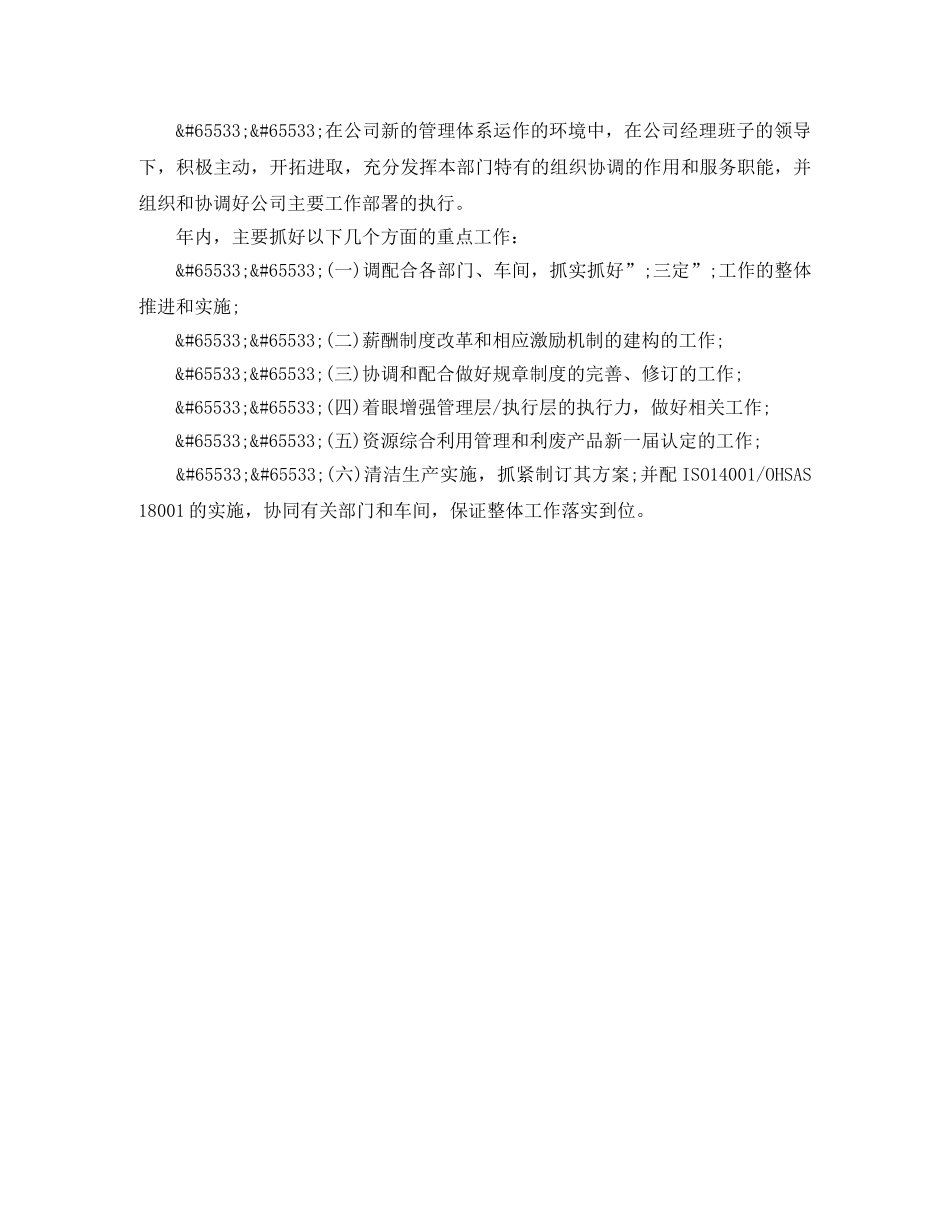 &#65533;&#65533;在公司新的管理体系运作的环境中，在公司经理班子的领导下，积极主动，开拓进取，充分发挥本部门特有的组织协调的作用和服务职能，并组织和协调好公司主要工作部署的执行。

年内，主要抓好以下几个方面的重点工作：

&#65533;&#65533;(一)调配合各部门、车间，抓实抓好”;三定”;工作的整体推进和实施;

&#65533;&#65533;(二)薪酬制度改革和相应激励机制的建构的工作;

&#65533;&#65533;(三)协调和配合做好规章制度的完善、修订的工作;

&#65533;&#65533;(四)着眼增强管理层/执行层的执行力，做好相关工作;

&#65533;&#65533;(五)资源综合利用管理和利废产品新一届认定的工作;

&#65533;&#65533;(六)清洁生产实施，抓紧制订其方案;并配ISO14001/OHSAS 18001的实施，协同有关部门和车间，保证整体工作落实到位。